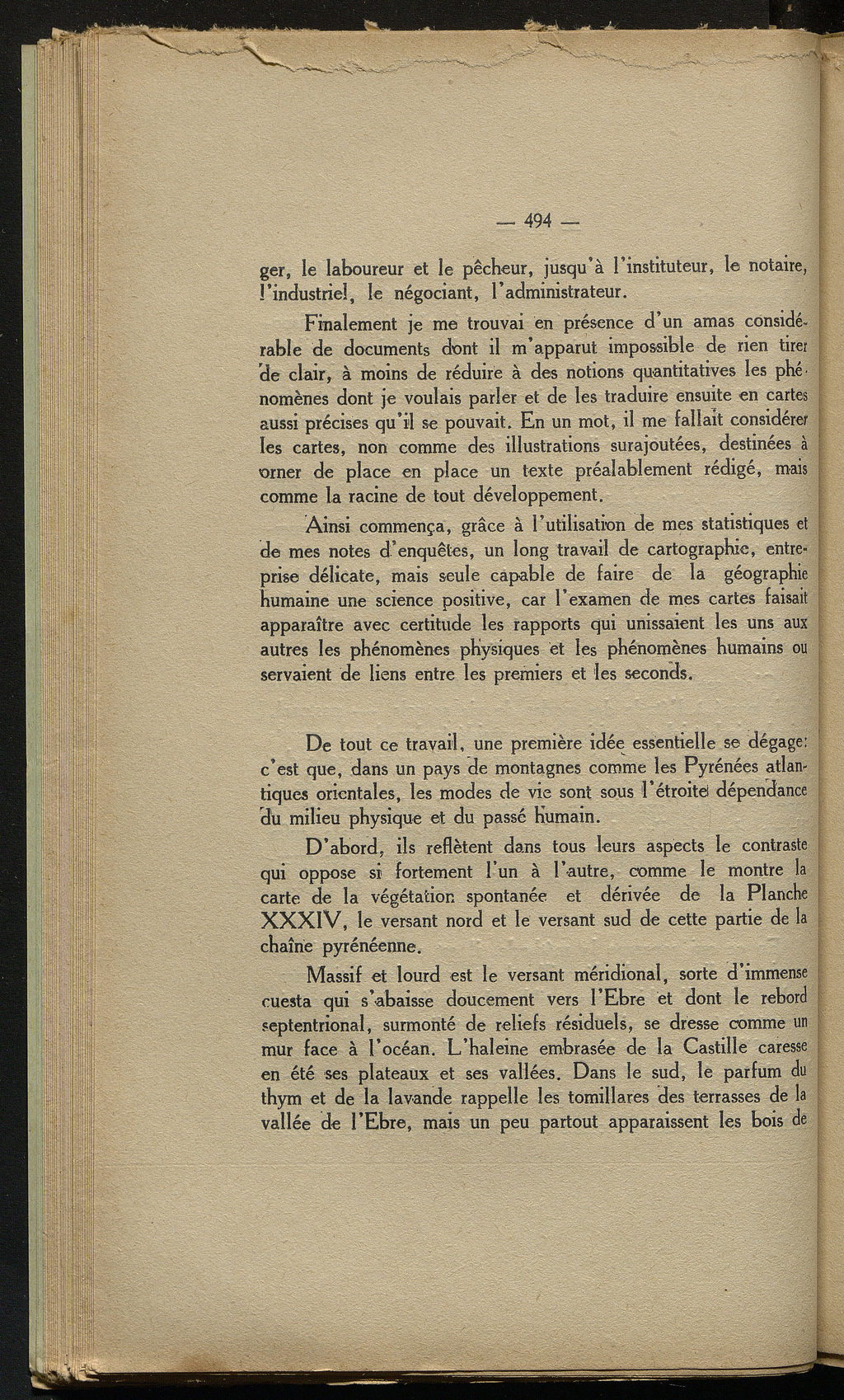 — 494 —

ger, le laboureur et le pêcheur, jusqu'à l'instituteur, le notaire, l'industriel, le négociant, l'administrateur.

Finalement je me trouvai en présence d'un amas considérable de documents dont il m'apparut impossible de rien tirer de clair, à moins de réduire à des notions quantitatives les phénomènes dont je voulais parler et de les traduire ensuite en cartes aussi précises qu'il se pouvait. En un mot, il me fallait considérer les cartes, non comme des illustrations surajoutées, destinées à orner de place en place un texte préalablement rédigé, mais comme la racine de tout développement.

Ainsi commença, grâce à l'utilisation de mes statistiques et de mes notes d'enquêtes, un long travail de cartographie, entreprise délicate, mais seule capable de faire de la géographie humaine une science positive, car l'examen de mes cartes faisait apparaître avec certitude les rapports qui unissaient les uns aux autres les phénomènes physiques et les phénomènes humains ou servaient de liens entre les premiers et les seconds.

De tout ce travail, une première idée essentielle se dégage: c'est que, dans un pays de montagnes comme les Pyrénées atlantiques orientales, les modes de vie sont sous l'étroite dépendance du milieu physique et du passé humain.

D'abord, ils reflètent dans tous leurs aspects le contraste qui oppose si fortement l'un à l'autre, comme le montre la carte de la végétation spontanée et dérivée de la Planche XXXIV, le versant nord et le versant sud de cette partie de la chaîne pyrénéenne.

Massif et lourd est le versant méridional, sorte d'immense cuesta qui s'abaisse doucement vers l'Ebre et dont le rebord septentrional, surmonté de reliefs résiduels, se dresse comme un mur face à l'océan. L'haleine embrasée de la Castille caresse en été ses plateaux et ses vallées. Dans le sud, le parfum du thym et de la lavande rappelle les tomillares des terrasses de la vallée de l'Ebre, mais un peu partout apparaissent les bois de